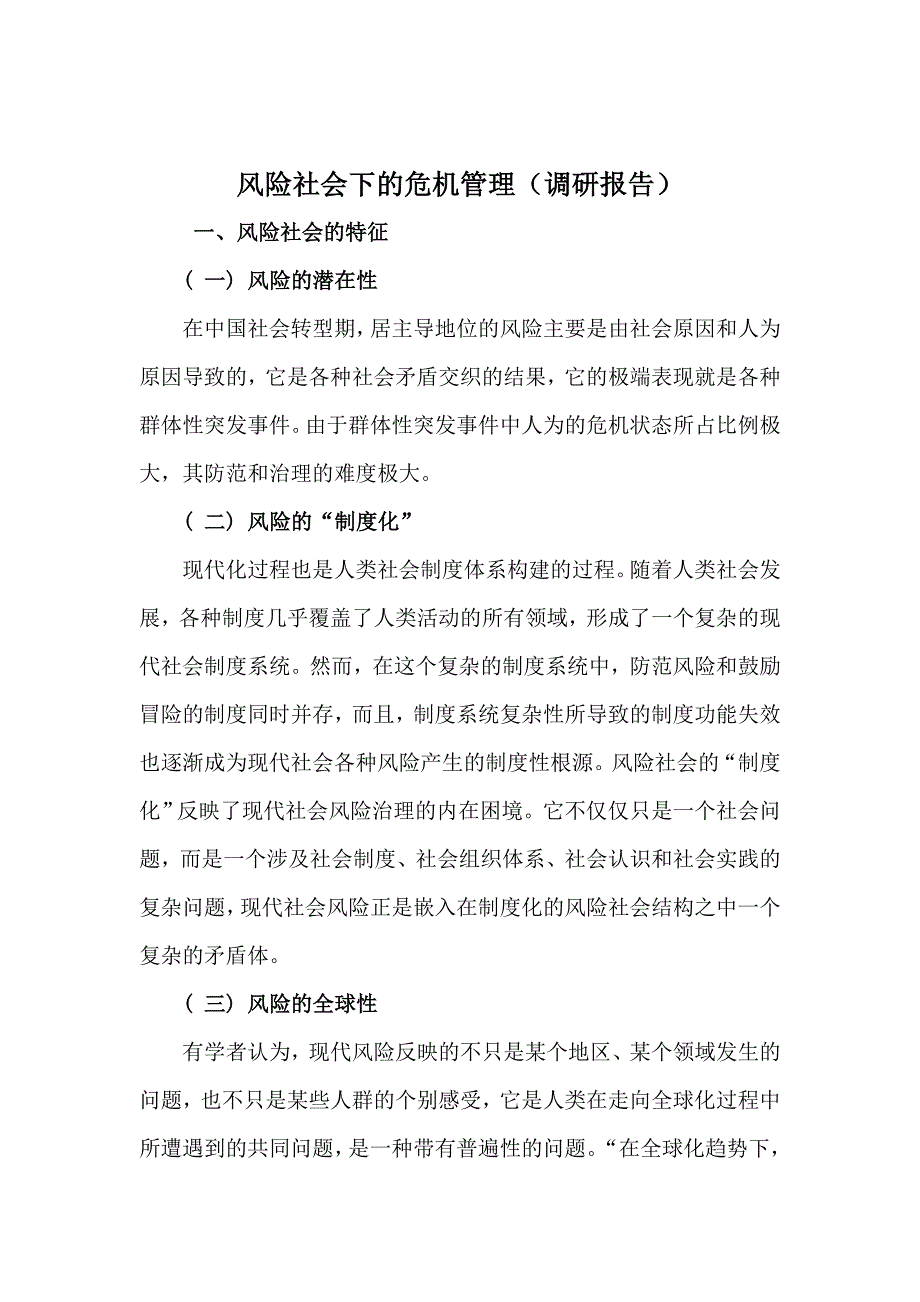 风险社会下的危机管理（调研报告）

一、风险社会的特征

（一）风险的潜在性

在中国社会转型期，居主导地位的风险主要是由社会原因和人为原因导致的，它是各种社会矛盾交织的结果，它的极端表现就是各种群体性突发事件。由于群体性突发事件中人为的危机状态所占比例极大，其防范和治理的难度极大。

（二）风险的“制度化”

现代化过程也是人类社会制度体系构建的过程。随着人类社会发展，各种制度几乎覆盖了人类活动的所有领域，形成了一个复杂的现代社会制度系统。然而，在这个复杂的制度系统中，防范风险和鼓励冒险的制度同时并存，而且，制度系统复杂性所导致的制度功能失效也逐渐成为现代社会各种风险产生的制度性根源。风险社会的“制度化”反映了现代社会风险治理的内在困境。它不仅仅只是一个社会问题，而是一个涉及社会制度、社会组织体系、社会认识和社会实践的复杂问题，现代社会风险正是嵌入在制度化的风险社会结构之中一个复杂的矛盾体。

（三）风险的全球性

有学者认为，现代风险反映的不只是某个地区、某个领域发生的问题，也不只是某些人群的个别感受，它是人类在走向全球化过程中所遭遇到的共同问题，是一种带有普遍性的问题。“在全球化趋势下，